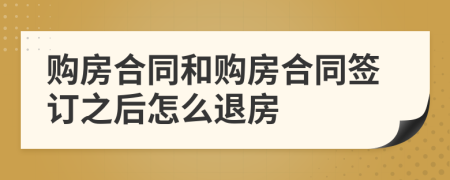 购房合同和购房合同签订之后怎么退房